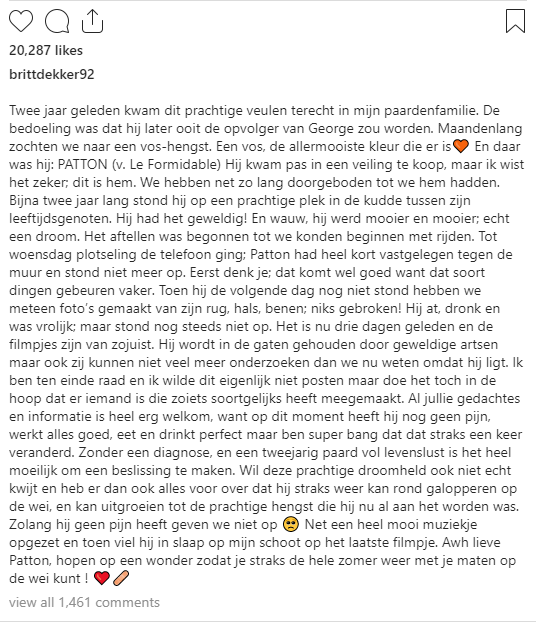 20,287 likes

brittdekker92

Twee jaar geleden kwam dit prachtige veulen terecht in mijn paardenfamilie. De bedoeling was dat hij later ooit de opvolger van George zou worden. Maandenlang zochten we naar een vos-hengst. Een vos, de allermooiste kleur die er is🧡 En daar was hij: PATTON (v. Le Formidable) Hij kwam pas in een veiling te koop, maar ik wist het zeker; dit is hem. We hebben net zo lang doorgeboden tot we hem hadden. Bijna twee jaar lang stond hij op een prachtige plek in de kudde tussen zijn leeftijdsgenoten. Hij had het geweldig! En wauw, hij werd mooier en mooier; echt een droom. Het aftellen was begonnen tot we konden beginnen met rijden. Tot woensdag plotseling de telefoon ging; Patton had heel kort vastgelegen tegen de muur en stond niet meer op. Eerst denk je; dat komt wel goed want dat soort dingen gebeuren vaker. Toen hij de volgende dag nog niet stond hebben we meteen foto's gemaakt van zijn rug, hals, benen; niks gebroken! Hij at, dronk en was vrolijk; maar stond nog steeds niet op. Het is nu drie dagen geleden en de filmpjes zijn van zojuist. Hij wordt in de gaten gehouden door geweldige artsen maar ook zij kunnen niet veel meer onderzoeken dan we nu weten omdat hij ligt. Ik ben ten einde raad en ik wilde dit eigenlijk niet posten maar doe het toch in de hoop dat er iemand is die zoiets soortgelijks heeft meegemaakt. Al jullie gedachtes en informatie is heel erg welkom, want op dit moment heeft hij nog geen pijn, werkt alles goed, eet en drinkt perfect maar ben super bang dat dat straks een keer veranderd. Zonder een diagnose, en een tweejarig paard vol levenslust is het heel moeilijk om een beslissing te maken. Wil deze prachtige droomheld ook niet echt kwijt en heb er dan ook alles voor over dat hij straks weer kan rond galopperen op de wei, en kan uitgroeien tot de prachtige hengst die hij nu al aan het worden was. Zolang hij geen pijn heeft geven we niet op 🙁 Net een heel mooi muziekje opgezet en toen viel hij in slaap op mijn schoot op het laatste filmpje. Awh lieve Patton, hopen op een wonder zodat je straks de hele zomer weer met je maten op de wei kunt ! ❤️🩹

view all 1,461 comments